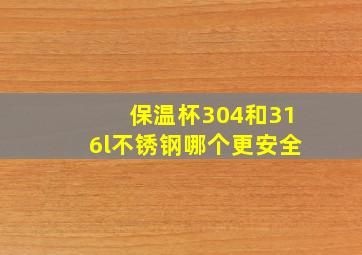 保温杯304和316l不锈钢哪个更安全